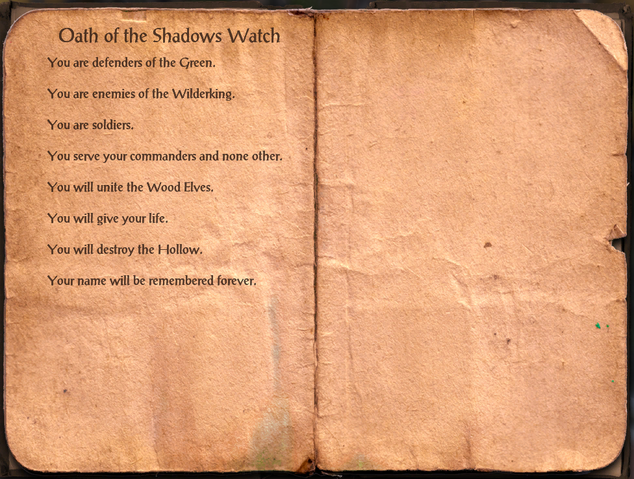 Oath of the Shadows Watch

You are defenders of the Green.

You are enemies of the Wilderking.

You are soldiers.

You serve your commanders and none other.

You will unite the Wood Elves.

You will give your life.

You will destroy the Hollow.

Your name will be remembered forever.